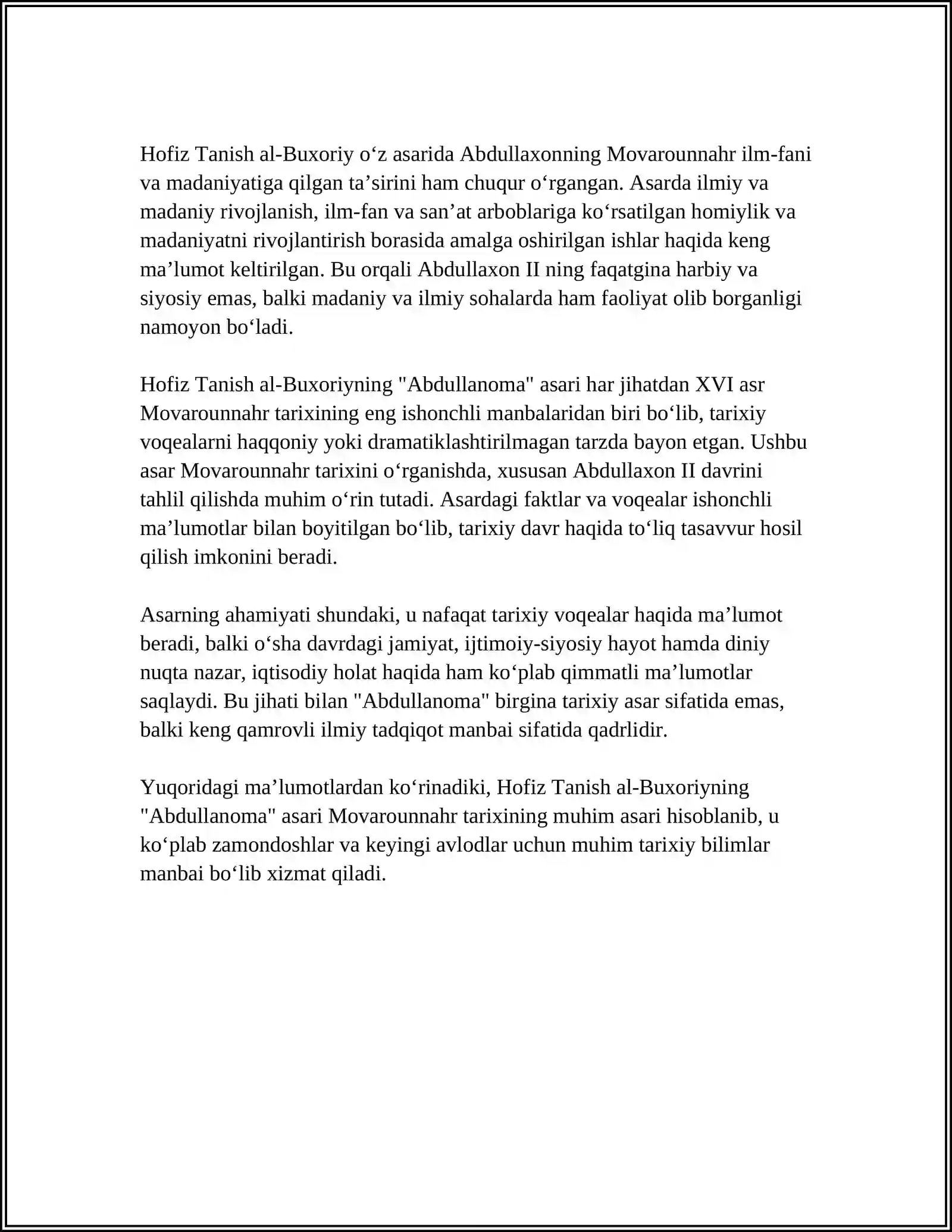 Hofiz Tanish al-Buxoriy o'z asarida Abdullaxonning Movarounnahr ilm-fani va madaniyatiga qilgan ta'sirini ham chuqur o'rgangan. Asarda ilmiy va madaniy rivojlanish, ilm-fan va san'at arboblariga ko'rsatilgan homiylik va madaniyatni rivojlantirish borasida amalga oshirilgan ishlar haqida keng ma'lumot keltirilgan. Bu orqali Abdullaxon II ning faqatgina harbiy va siyosiy emas, balki madaniy va ilmiy sohalarda ham faoliyat olib borganligi namoyon bo'ladi.

Hofiz Tanish al-Buxoriyning "Abdullanoma" asari har jihatdan XVI asr Movarounnahr tarixining eng ishonchli manbalaridan biri bo'lib, tarixiy voqealarni haqqoniy yoki dramatiklashtirilmagan tarzda bayon etgan. Ushbu asar Movarounnahr tarixini o'rganishda, xususan Abdullaxon II davrini tahlil qilishda muhim o'rin tutadi. Asardagi faktlar va voqealar ishonchli ma'lumotlar bilan boyitilgan bo'lib, tarixiy davr haqida to'liq tasavvur hosil qilish imkonini beradi.

Asarning ahamiyati shundaki, u nafaqat tarixiy voqealar haqida ma'lumot beradi, balki o'sha davrdagi jamiyat, ijtimoiy-siyosiy hayot hamda diniy nuqta nazar, iqtisodiy holat haqida ham ko'plab qimmatli ma'lumotlar saqlaydi. Bu jihati bilan "Abdullanoma" birgina tarixiy asar sifatida emas, balki keng qamrovli ilmiy tadqiqot manbai sifatida qadrlidir.

Yuqoridagi ma'lumotlardan ko'rinadiki, Hofiz Tanish al-Buxoriyning "Abdullanoma" asari Movarounnahr tarixining muhim asari hisoblanib, u ko'plab zamondoshlar va keyingi avlodlar uchun muhim tarixiy bilimlar manbai bo'lib xizmat qiladi.